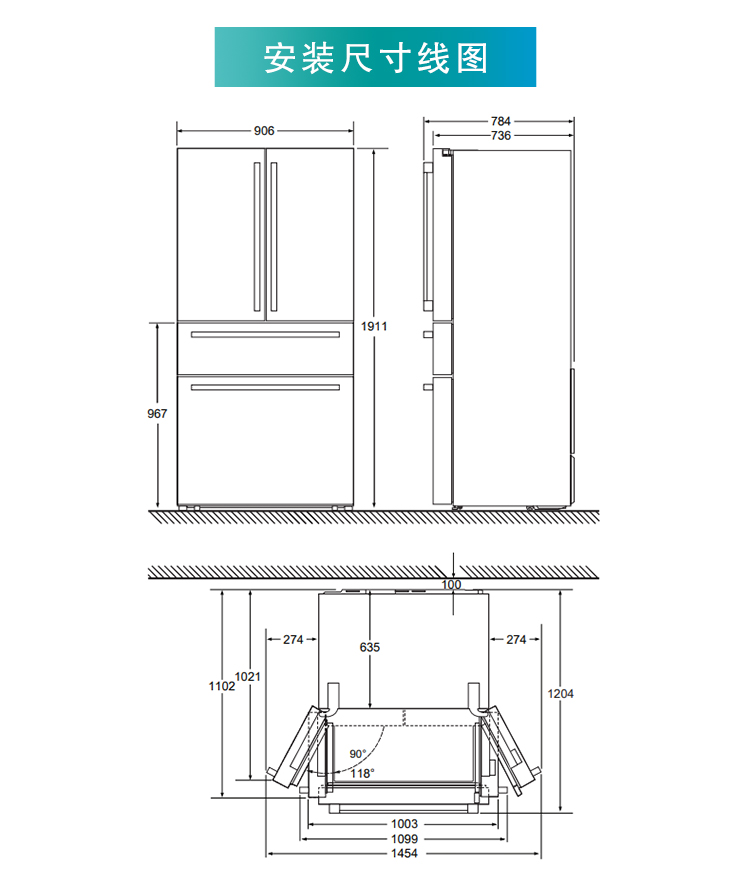 安装尺寸线图

906
1911
967
784
736

100
274
635
274
1102
1021
1204
90°
118°
1003
1099
1454